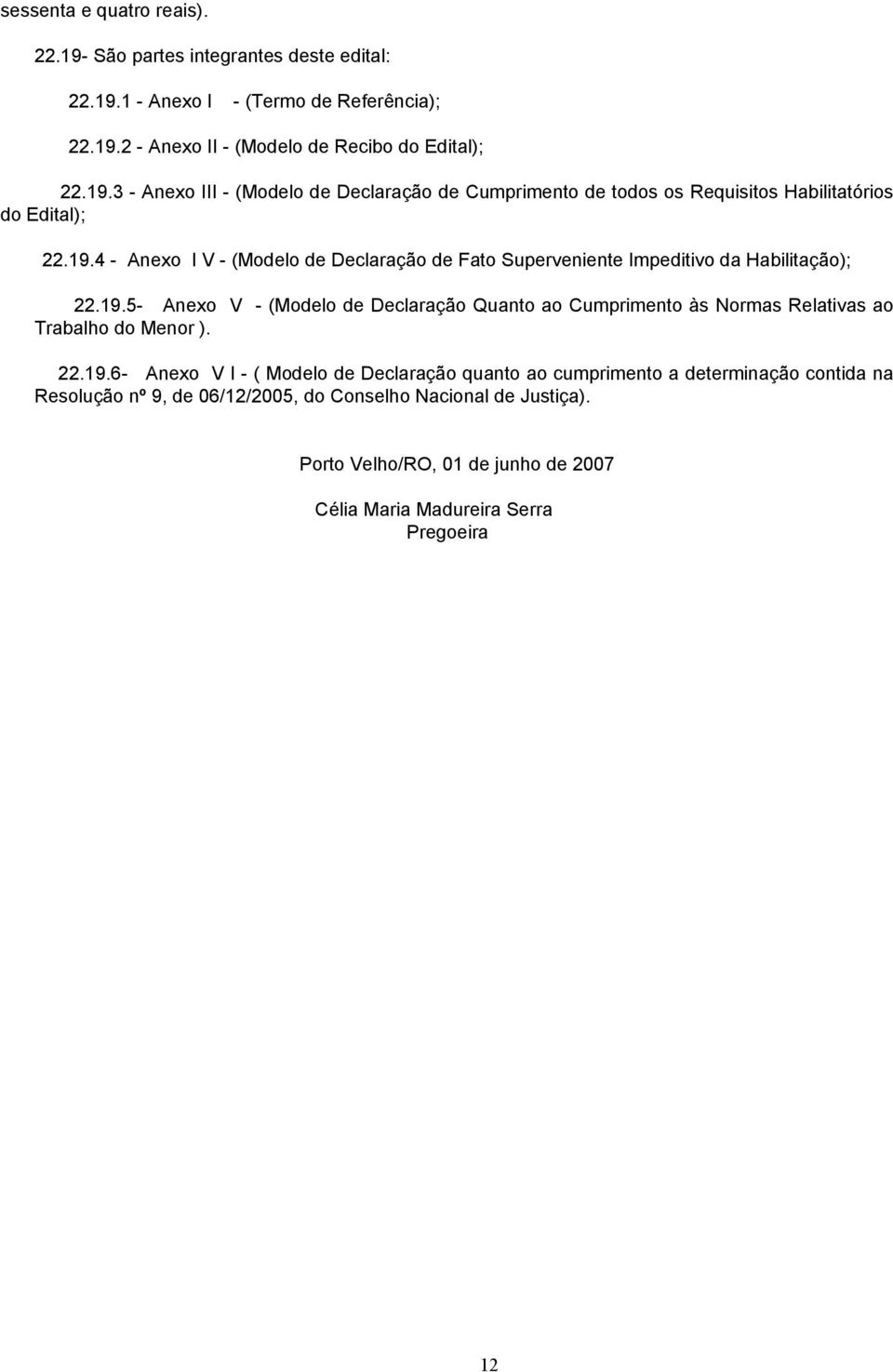 sessenta e quatro reais).

22.19- São partes integrantes deste edital:

22.19.1 - Anexo I - (Termo de Referência);

22.19.2 - Anexo II - (Modelo de Recibo do Edital);

22.19.3 - Anexo III - (Modelo de Declaração de Cumprimento de todos os Requisitos Habilitatórios do Edital);

22.19.4 - Anexo I V - (Modelo de Declaração de Fato Superveniente Impeditivo da Habilitação);

22.19.5- Anexo V - (Modelo de Declaração Quanto ao Cumprimento às Normas Relativas ao Trabalho do Menor ).

22.19.6- Anexo V I - ( Modelo de Declaração quanto ao cumprimento a determinação contida na Resolução nº 9, de 06/12/2005, do Conselho Nacional de Justiça).

Porto Velho/RO, 01 de junho de 2007

Célia Maria Madureira Serra
Pregoeira

12